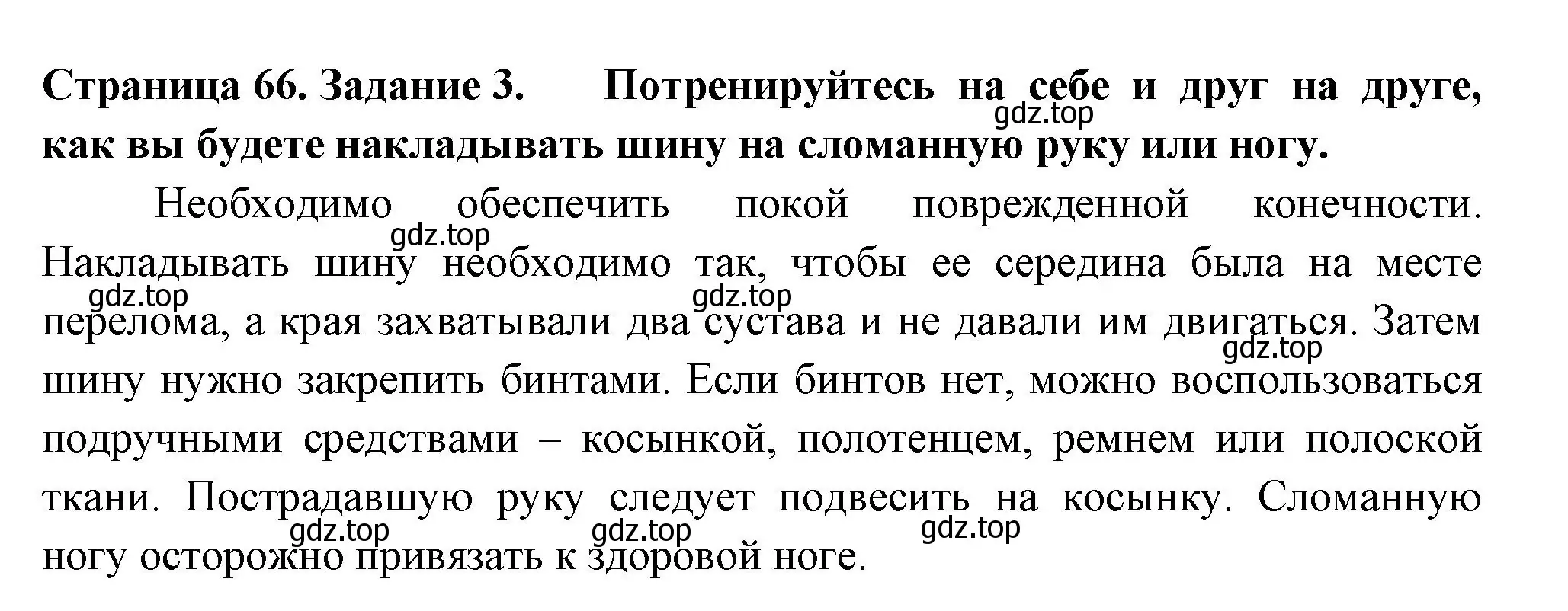 **Страница 66. Задание 3. Потренируйтесь на себе и друг на друге, как вы будете накладывать шину на сломанную руку или ногу.**

gdz.top

Необходимо обеспечить покой поврежденной конечности. Накладывать шину необходимо так, чтобы ее середина была на месте перелома, а края захватывали два сустава и не давали им двигаться. Затем шину нужно закрепить бинтами. Если бинтов нет, можно воспользоваться подручными средствами – косынкой, полотенцем, ремнем или полоской ткани. Пострадавшую руку следует подвесить на косынку. Сломанную ногу осторожно привязать к здоровой ноге.

gdz.top gdz.top gdz.top gdz.top gdz.top gdz.top gdz.top